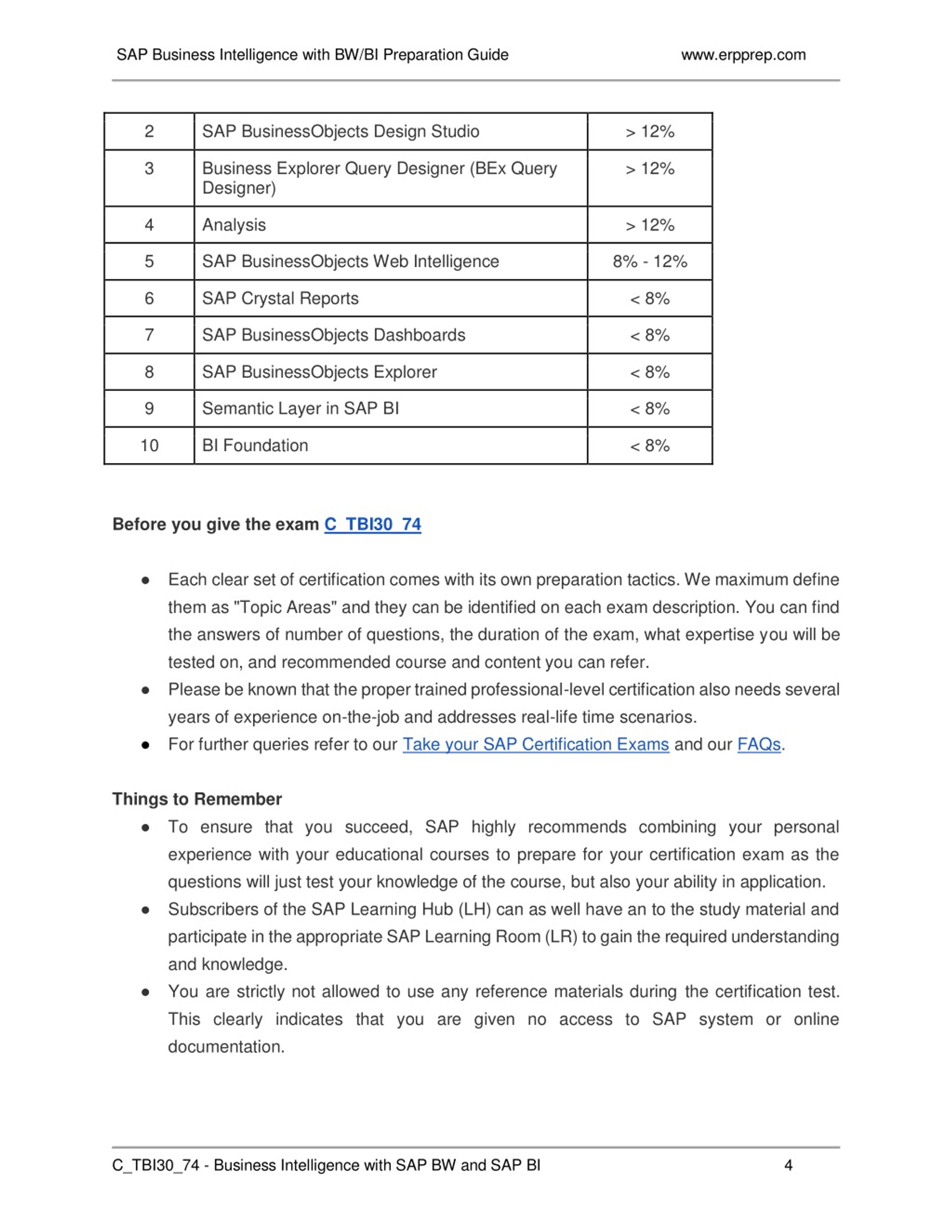 SAP Business Intelligence with BW/BI Preparation Guide www.erpprep.com

| 2 | SAP BusinessObjects Design Studio | > 12% |
|---|---|---|
| 3 | Business Explorer Query Designer (BEx Query Designer) | > 12% |
| 4 | Analysis | > 12% |
| 5 | SAP BusinessObjects Web Intelligence | 8% - 12% |
| 6 | SAP Crystal Reports | < 8% |
| 7 | SAP BusinessObjects Dashboards | < 8% |
| 8 | SAP BusinessObjects Explorer | < 8% |
| 9 | Semantic Layer in SAP BI | < 8% |
| 10 | BI Foundation | < 8% |

Before you give the exam C_TBI30_74

● Each clear set of certification comes with its own preparation tactics. We maximum define them as "Topic Areas" and they can be identified on each exam description. You can find the answers of number of questions, the duration of the exam, what expertise you will be tested on, and recommended course and content you can refer.
● Please be known that the proper trained professional-level certification also needs several years of experience on-the-job and addresses real-life time scenarios.
● For further queries refer to our Take your SAP Certification Exams and our FAQs.

Things to Remember
● To ensure that you succeed, SAP highly recommends combining your personal experience with your educational courses to prepare for your certification exam as the questions will just test your knowledge of the course, but also your ability in application.
● Subscribers of the SAP Learning Hub (LH) can as well have an to the study material and participate in the appropriate SAP Learning Room (LR) to gain the required understanding and knowledge.
● You are strictly not allowed to use any reference materials during the certification test. This clearly indicates that you are given no access to SAP system or online documentation.

C_TBI30_74 - Business Intelligence with SAP BW and SAP BI 4